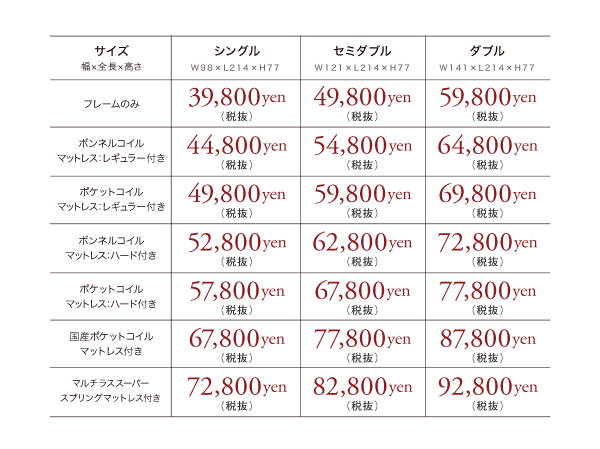 | サイズ 幅×全長×高さ | シングル W98×L214×H77 | セミダブル W121×L214×H77 | ダブル W141×L214×H77 |
|---|---|---|---|
| フレームのみ | 39,800yen （税抜） | 49,800yen （税抜） | 59,800yen （税抜） |
| ボンネルコイル マットレス：レギュラー付き | 44,800yen （税抜） | 54,800yen （税抜） | 64,800yen （税抜） |
| ポケットコイル マットレス：レギュラー付き | 49,800yen （税抜） | 59,800yen （税抜） | 69,800yen （税抜） |
| ボンネルコイル マットレス：ハード付き | 52,800yen （税抜） | 62,800yen （税抜） | 72,800yen （税抜） |
| ポケットコイル マットレス：ハード付き | 57,800yen （税抜） | 67,800yen （税抜） | 77,800yen （税抜） |
| 国産ポケットコイル マットレス付き | 67,800yen （税抜） | 77,800yen （税抜） | 87,800yen （税抜） |
| マルチラススーパー スプリングマットレス付き | 72,800yen （税抜） | 82,800yen （税抜） | 92,800yen （税抜） |